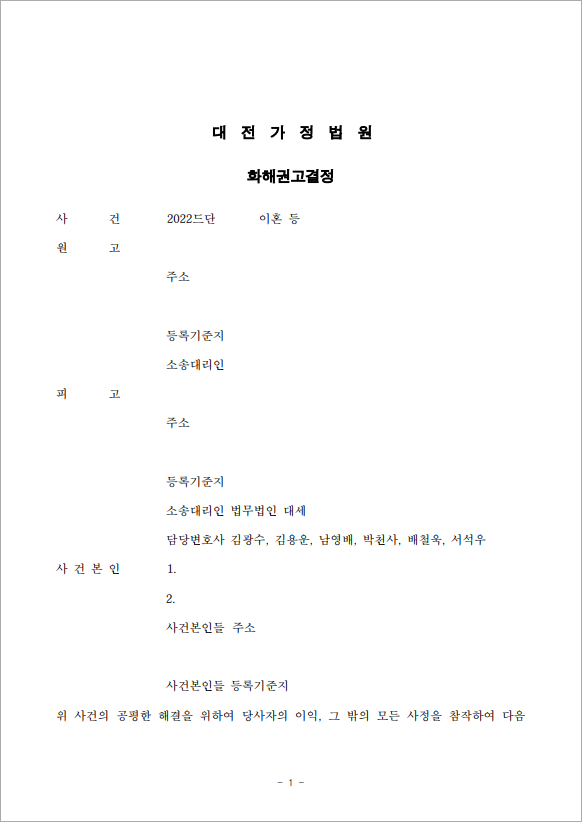 대 전 가 정 법 원

화해권고결정

사 건 2022드단 이혼 등

원 고

주소

등록기준지

소송대리인

피 고

주소

등록기준지

소송대리인 법무법인 대세

담당변호사 김광수, 김용운, 남영배, 박천사, 배철욱, 서석우

사 건 본 인 1.

2.

사건본인들 주소

사건본인들 등록기준지

위 사건의 공평한 해결을 위하여 당사자의 이익, 그 밖의 모든 사정을 참작하여 다음

- 1 -